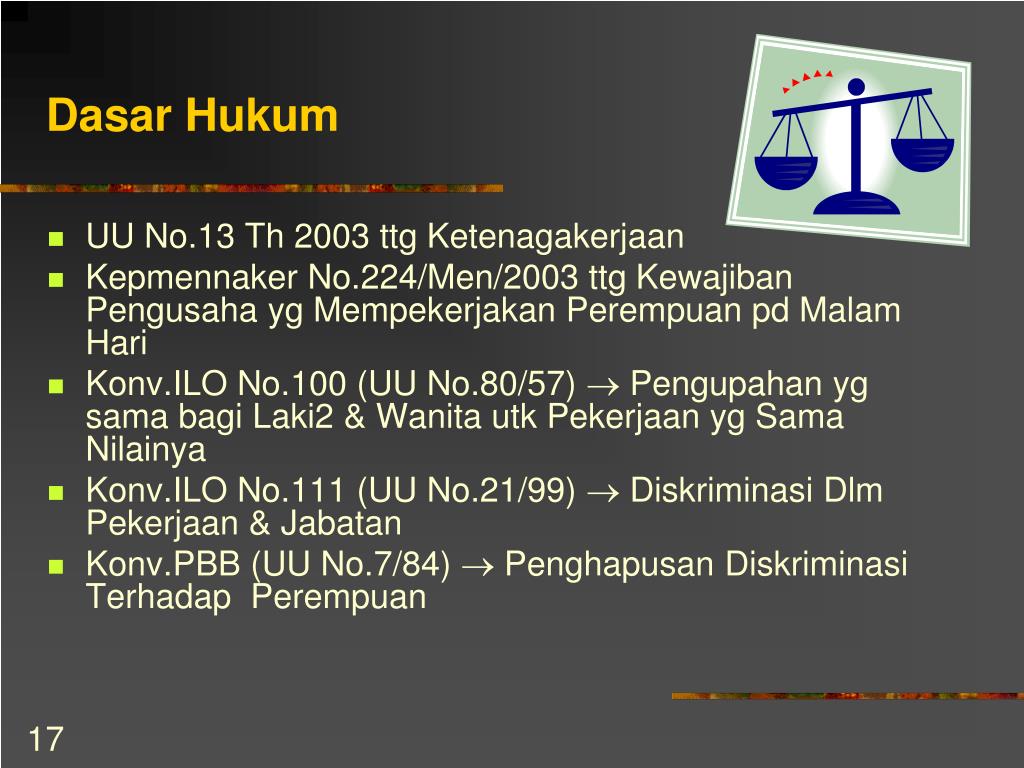 Dasar Hukum

• UU No.13 Th 2003 ttg Ketenagakerjaan
• Kepmennaker No.224/Men/2003 ttg Kewajiban Pengusaha yg Mempekerjakan Perempuan pd Malam Hari
• Konv.ILO No.100 (UU No.80/57) → Pengupahan yg sama bagi Laki2 & Wanita utk Pekerjaan yg Sama Nilainya
• Konv.ILO No.111 (UU No.21/99) → Diskriminasi Dlm Pekerjaan & Jabatan
• Konv.PBB (UU No.7/84) → Penghapusan Diskriminasi Terhadap Perempuan

17